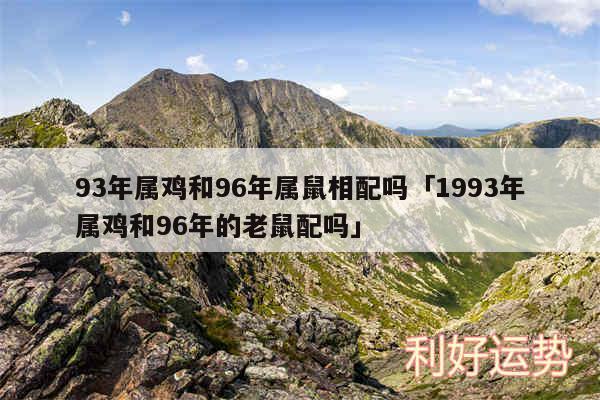 93年属鸡和96年属鼠相配吗「1993年属鸡和96年的老鼠配吗」

利好运势